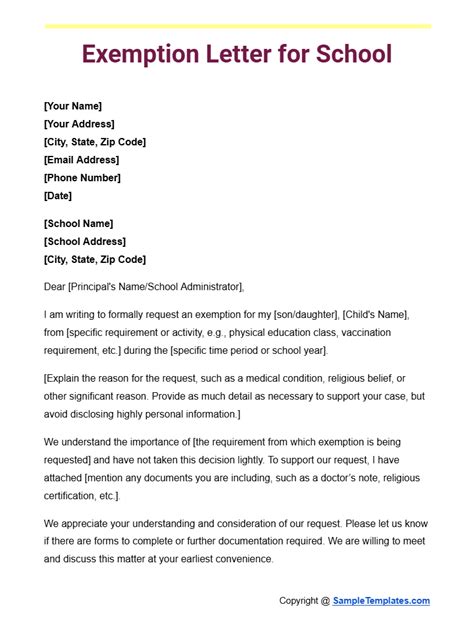 Exemption Letter for School

[Your Name]
[Your Address]
[City, State, Zip Code]
[Email Address]
[Phone Number]
[Date]

[School Name]
[School Address]
[City, State, Zip Code]

Dear [Principal's Name/School Administrator],

I am writing to formally request an exemption for my [son/daughter], [Child's Name], from [specific requirement or activity, e.g., physical education class, vaccination requirement, etc.] during the [specific time period or school year].

[Explain the reason for the request, such as a medical condition, religious belief, or other significant reason. Provide as much detail as necessary to support your case, but avoid disclosing highly personal information.]

We understand the importance of [the requirement from which exemption is being requested] and have not taken this decision lightly. To support our request, I have attached [mention any documents you are including, such as a doctor's note, religious certification, etc.].

We appreciate your understanding and consideration of our request. Please let us know if there are forms to complete or further documentation required. We are willing to meet and discuss this matter at your earliest convenience.

Copyright @ SampleTemplates.com